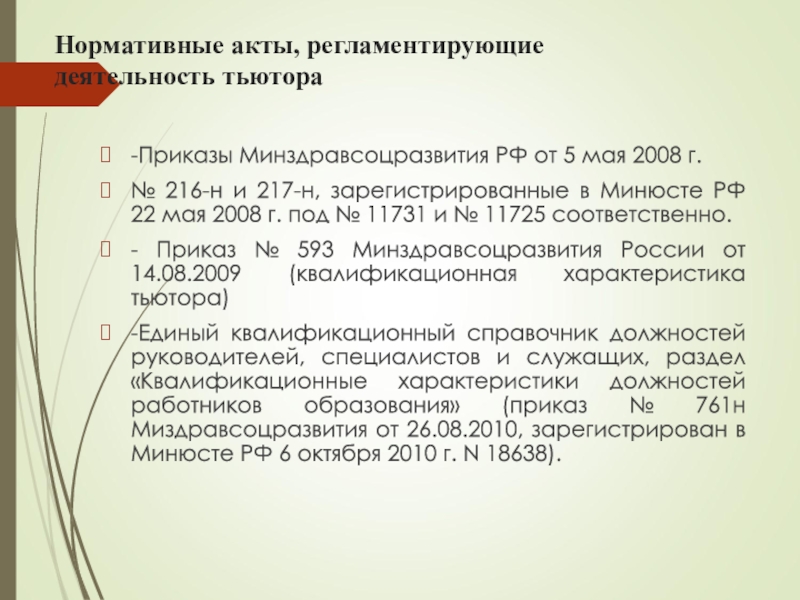 Нормативные акты, регламентирующие деятельность тьютора

-Приказы Минздравсоцразвития РФ от 5 мая 2008 г.

№ 216-н и 217-н, зарегистрированные в Минюсте РФ 22 мая 2008 г. под № 11731 и № 11725 соответственно.

- Приказ № 593 Минздравсоцразвития России от 14.08.2009 (квалификационная характеристика тьютора)

-Единый квалификационный справочник должностей руководителей, специалистов и служащих, раздел «Квалификационные характеристики должностей работников образования» (приказ № 761н Миздравсоцразвития от 26.08.2010, зарегистрирован в Минюсте РФ 6 октября 2010 г. N 18638).